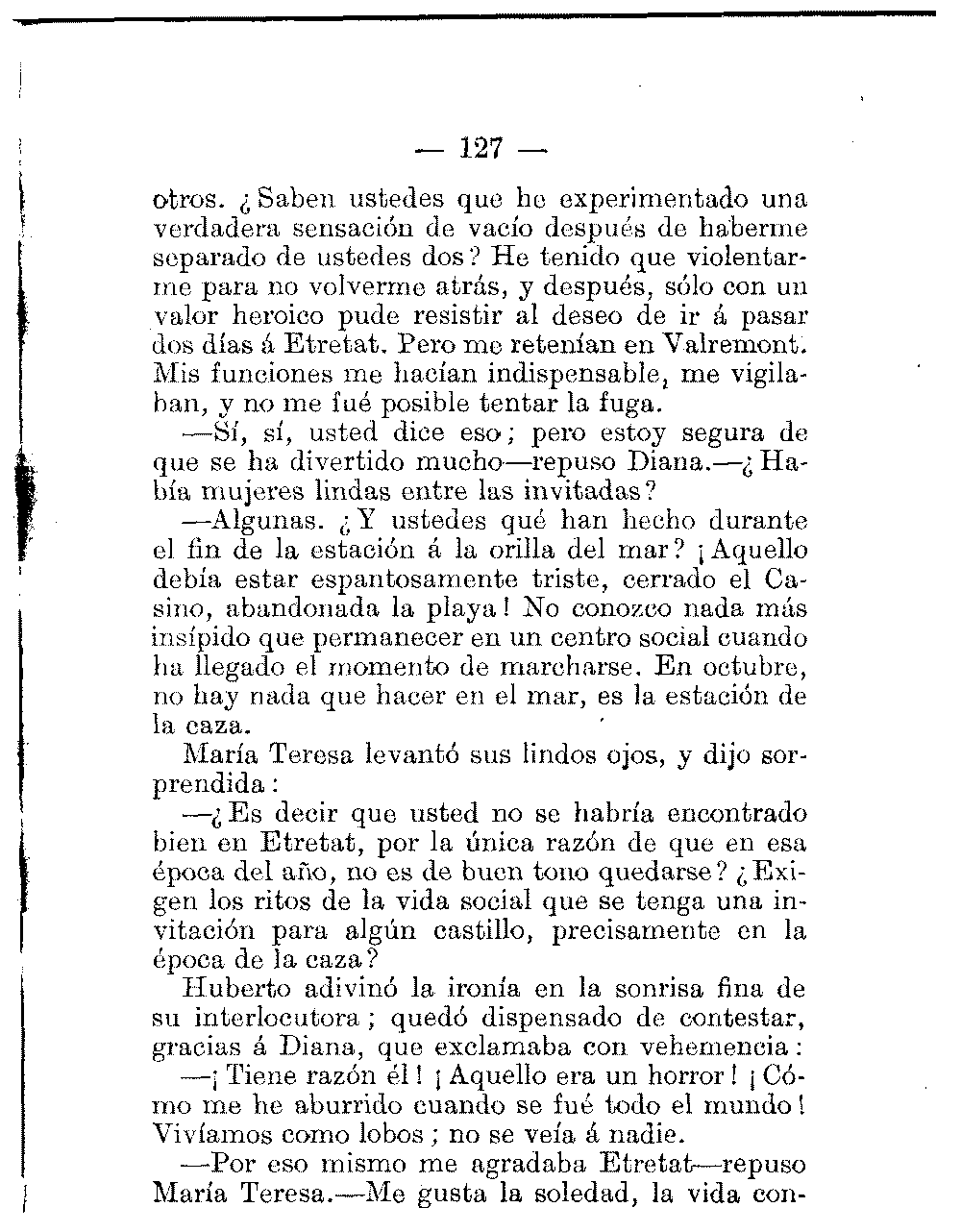 — 127 —

otros. ¿Saben ustedes que he experimentado una verdadera sensación de vacío después de haberme separado de ustedes dos? He tenido que violentarme para no volverme atrás, y después, sólo con un valor heroico pude resistir al deseo de ir á pasar dos días á Etretat. Pero me retenían en Valremont. Mis funciones me hacían indispensable, me vigilaban, y no me fué posible tentar la fuga.

—Sí, sí, usted dice eso; pero estoy segura de que se ha divertido mucho—repuso Diana.—¿Había mujeres lindas entre las invitadas?

—Algunas. ¿Y ustedes qué han hecho durante el fin de la estación á la orilla del mar? ¡Aquello debía estar espantosamente triste, cerrado el Casino, abandonada la playa! No conozco nada más insípido que permanecer en un centro social cuando ha llegado el momento de marcharse. En octubre, no hay nada que hacer en el mar, es la estación de la caza.

María Teresa levantó sus lindos ojos, y dijo sorprendida:

—¿Es decir que usted no se habría encontrado bien en Etretat, por la única razón de que en esa época del año, no es de buen tono quedarse? ¿Exigen los ritos de la vida social que se tenga una invitación para algún castillo, precisamente en la época de la caza?

Huberto adivinó la ironía en la sonrisa fina de su interlocutora; quedó dispensado de contestar, gracias á Diana, que exclamaba con vehemencia:

—¡Tiene razón él! ¡Aquello era un horror! ¡Cómo me he aburrido cuando se fué todo el mundo! Vivíamos como lobos; no se veía á nadie.

—Por eso mismo me agradaba Etretat—repuso María Teresa.—Me gusta la soledad, la vida con-